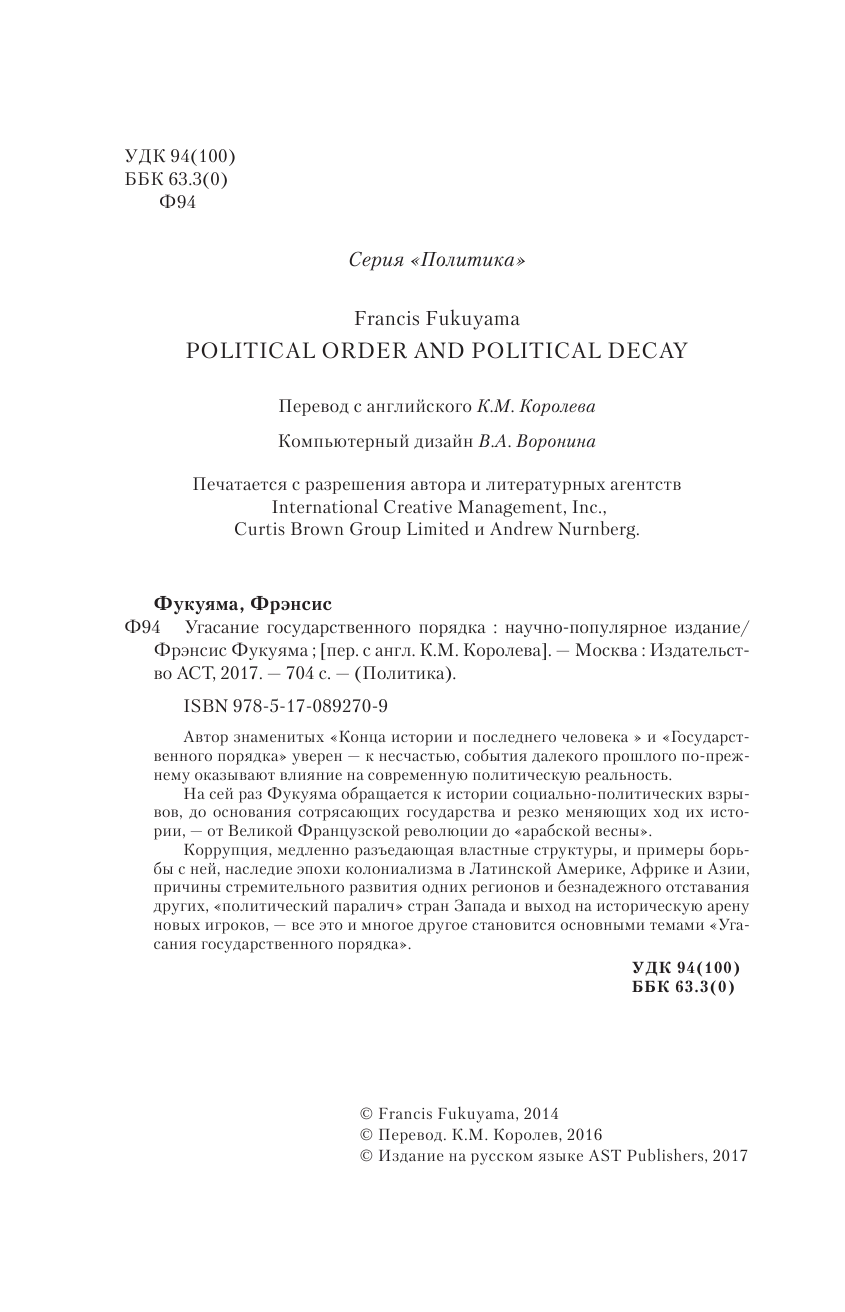 УДК 94(100)
ББК 63.3(0)
Ф94

Серия «Политика»

Francis Fukuyama
POLITICAL ORDER AND POLITICAL DECAY

Перевод с английского К.М. Королева

Компьютерный дизайн В.А. Воронина

Печатается с разрешения автора и литературных агентств International Creative Management, Inc., Curtis Brown Group Limited и Andrew Nurnberg.

Фукуяма, Фрэнсис
Ф94 Угасание государственного порядка : научно-популярное издание/ Фрэнсис Фукуяма ; [пер. с англ. К.М. Королева]. — Москва : Издательство АСТ, 2017. — 704 с. — (Политика).

ISBN 978-5-17-089270-9

Автор знаменитых «Конца истории и последнего человека » и «Государственного порядка» уверен — к несчастью, события далекого прошлого по-прежнему оказывают влияние на современную политическую реальность.

На сей раз Фукуяма обращается к истории социально-политических взрывов, до основания сотрясающих государства и резко меняющих ход их истории, — от Великой Французской революции до «арабской весны».

Коррупция, медленно разъедающая властные структуры, и примеры борьбы с ней, наследие эпохи колониализма в Латинской Америке, Африке и Азии, причины стремительного развития одних регионов и безнадежного отставания других, «политический паралич» стран Запада и выход на историческую арену новых игроков, — все это и многое другое становится основными темами «Угасания государственного порядка».

УДК 94(100)
ББК 63.3(0)

© Francis Fukuyama, 2014
© Перевод. К.М. Королев, 2016
© Издание на русском языке AST Publishers, 2017